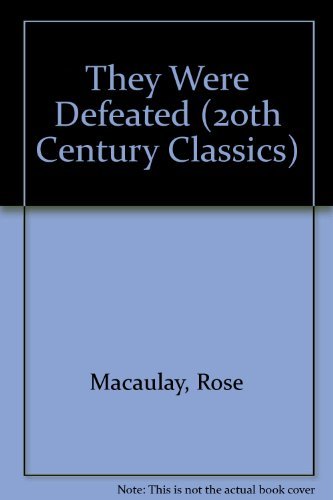 They Were Defeated (20th Century Classics)

Macaulay, Rose

Note: This is not the actual book cover